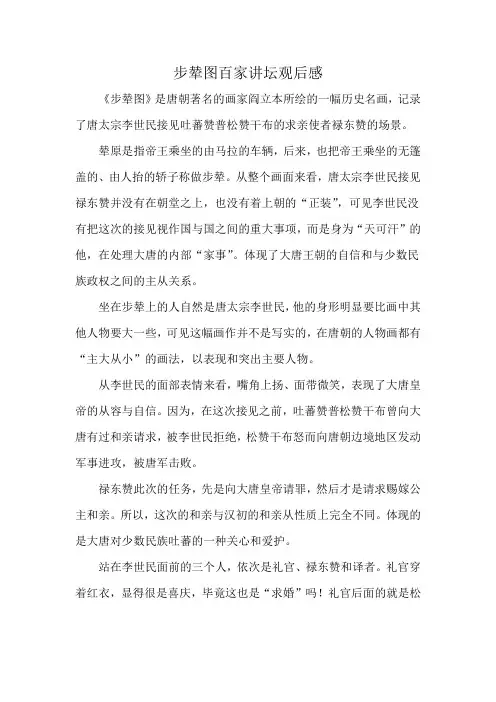 步辇图百家讲坛观后感

《步辇图》是唐朝著名的画家阎立本所绘的一幅历史名画，记录了唐太宗李世民接见吐蕃赞普松赞干布的求亲使者禄东赞的场景。

辇原是指帝王乘坐的由马拉的车辆，后来，也把帝王乘坐的无篷盖的、由人抬的轿子称做步辇。从整个画面来看，唐太宗李世民接见禄东赞并没有在朝堂之上，也没有着上朝的“正装”，可见李世民没有把这次的接见视作国与国之间的重大事项，而是身为“天可汗”的他，在处理大唐的内部“家事”。体现了大唐王朝的自信和与少数民族政权之间的主从关系。

坐在步辇上的人自然是唐太宗李世民，他的身形明显要比画中其他人物要大一些，可见这幅画作并不是写实的，在唐朝的人物画都有“主大从小”的画法，以表现和突出主要人物。

从李世民的面部表情来看，嘴角上扬、面带微笑，表现了大唐皇帝的从容与自信。因为，在这次接见之前，吐蕃赞普松赞干布曾向大唐有过和亲请求，被李世民拒绝，松赞干布怒而向唐朝边境地区发动军事进攻，被唐军击败。

禄东赞此次的任务，先是向大唐皇帝请罪，然后才是请求赐嫁公主和亲。所以，这次的和亲与汉初的和亲从性质上完全不同。体现的是大唐对少数民族吐蕃的一种关心和爱护。

站在李世民面前的三个人，依次是礼官、禄东赞和译者。礼官穿着红衣，显得很是喜庆，毕竟这也是“求婚”吗！礼官后面的就是松